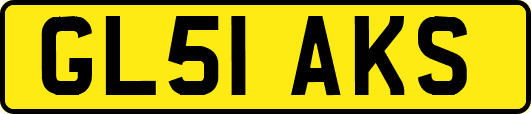 GL51 AKS